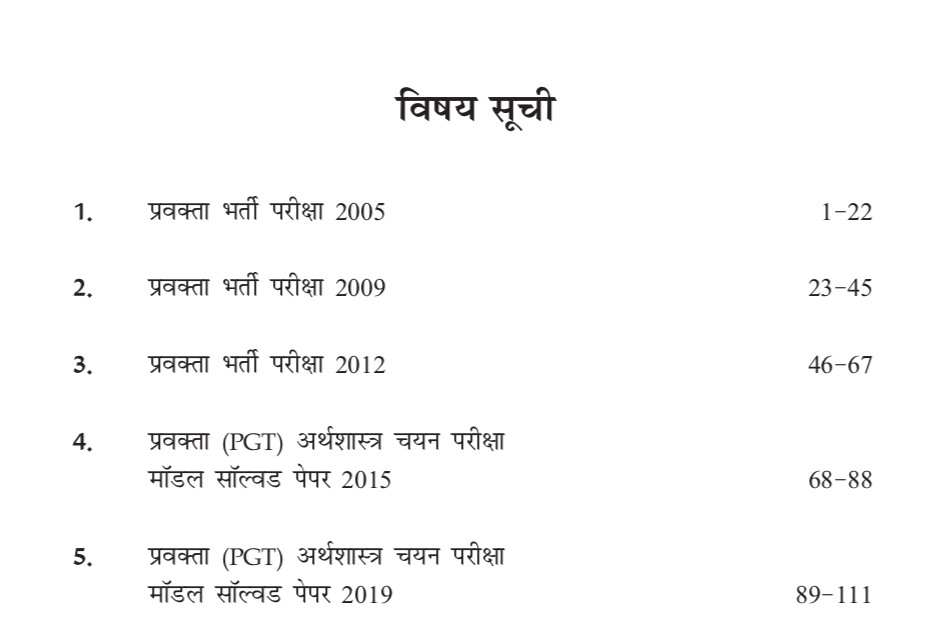 विषय सूची

1. प्रवक्ता भर्ती परीक्षा 2005 1–22

2. प्रवक्ता भर्ती परीक्षा 2009 23–45

3. प्रवक्ता भर्ती परीक्षा 2012 46–67

4. प्रवक्ता (PGT) अर्थशास्त्र चयन परीक्षा मॉडल सॉल्वड पेपर 2015 68–88

5. प्रवक्ता (PGT) अर्थशास्त्र चयन परीक्षा मॉडल सॉल्वड पेपर 2019 89–111